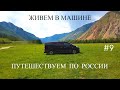 ЖИВЕМ В МАШИНЕ

#9

ПУТЕШЕСТВУЕМ ПО РОССИИ